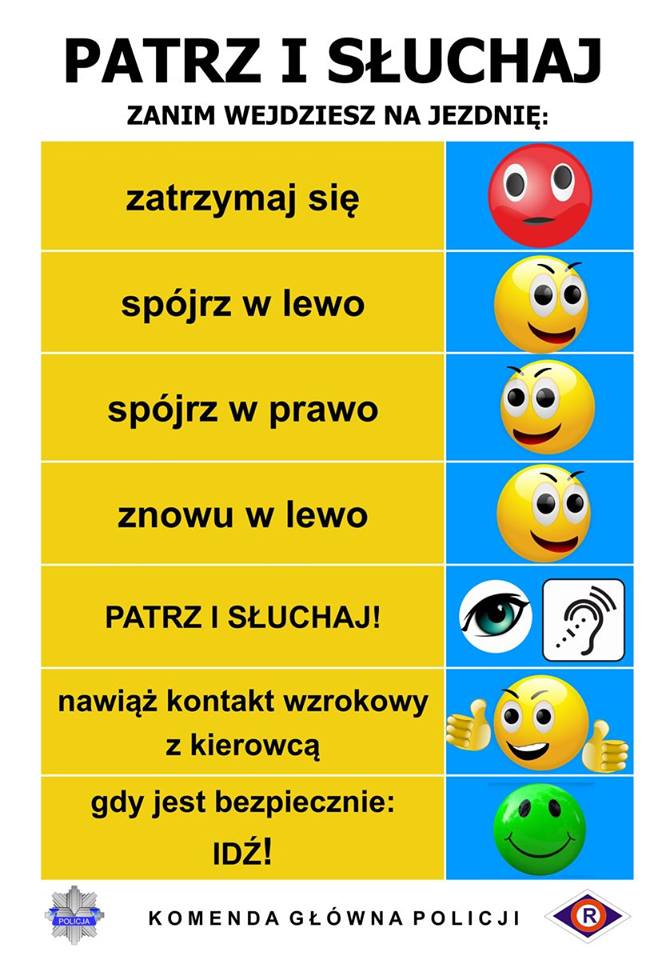 PATRZ I SŁUCHAJ

ZANIM WEJDZIESZ NA JEZDNIĘ:

zatrzymaj się

spójrz w lewo

spójrz w prawo

znowu w lewo

PATRZ I SŁUCHAJ!

nawiąż kontakt wzrokowy z kierowcą

gdy jest bezpiecznie: IDŹ!

POLICJA

KOMENDA GŁÓWNA POLICJI

R